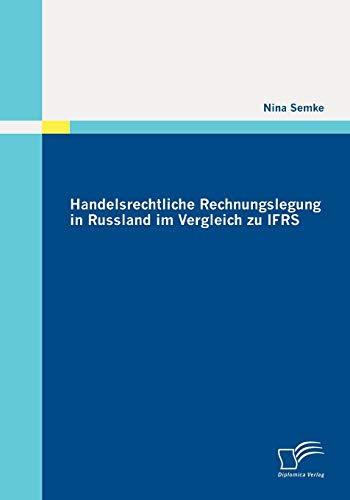 Nina Semke

Handelsrechtliche Rechnungslegung in Russland im Vergleich zu IFRS

Diplomica Verlag